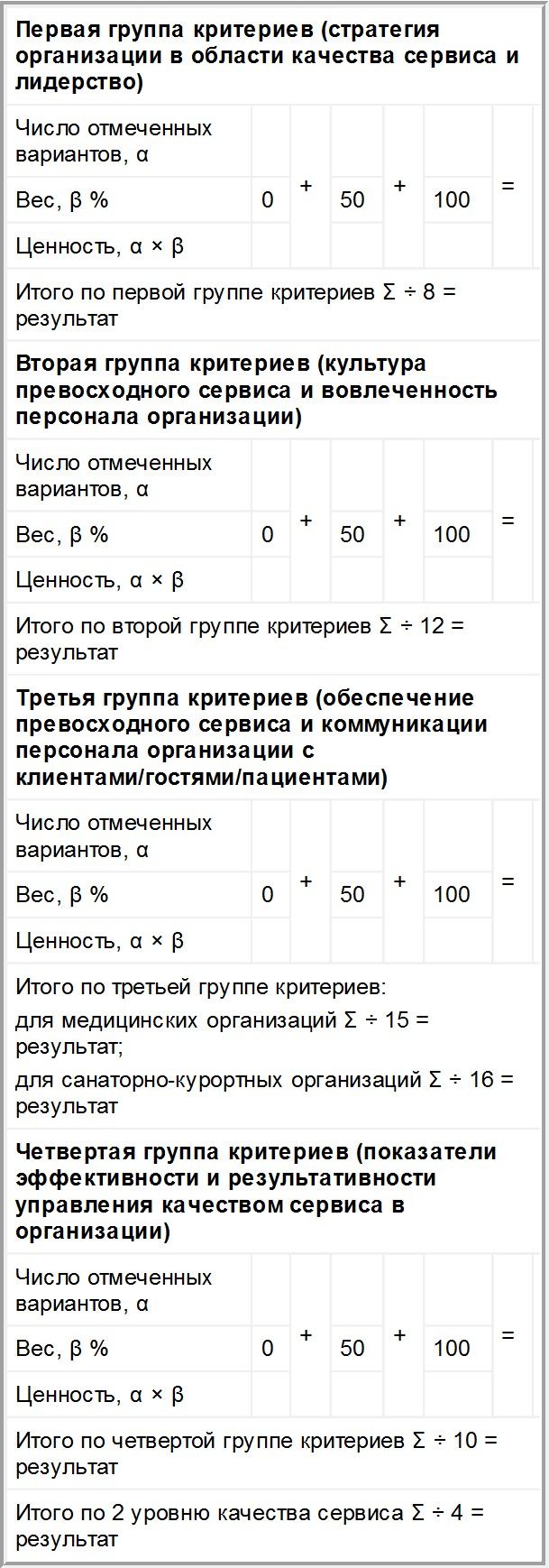 **Первая группа критериев (стратегия организации в области качества сервиса и лидерство)**

| Число отмеченных вариантов, α | | + | | + | | = | |
|---|---|---|---|---|---|---|---|
| Вес, β % | 0 | | 50 | | 100 | | |
| Ценность, α × β | | | | | | | |

Итого по первой группе критериев Σ ÷ 8 = результат

**Вторая группа критериев (культура превосходного сервиса и вовлеченность персонала организации)**

| Число отмеченных вариантов, α | | + | | + | | = | |
|---|---|---|---|---|---|---|---|
| Вес, β % | 0 | | 50 | | 100 | | |
| Ценность, α × β | | | | | | | |

Итого по второй группе критериев Σ ÷ 12 = результат

**Третья группа критериев (обеспечение превосходного сервиса и коммуникации персонала организации с клиентами/гостями/пациентами)**

| Число отмеченных вариантов, α | | + | | + | | = | |
|---|---|---|---|---|---|---|---|
| Вес, β % | 0 | | 50 | | 100 | | |
| Ценность, α × β | | | | | | | |

Итого по третьей группе критериев:

для медицинских организаций Σ ÷ 15 = результат;

для санаторно-курортных организаций Σ ÷ 16 = результат

**Четвертая группа критериев (показатели эффективности и результативности управления качеством сервиса в организации)**

| Число отмеченных вариантов, α | | + | | + | | = | |
|---|---|---|---|---|---|---|---|
| Вес, β % | 0 | | 50 | | 100 | | |
| Ценность, α × β | | | | | | | |

Итого по четвертой группе критериев Σ ÷ 10 = результат

Итого по 2 уровню качества сервиса Σ ÷ 4 = результат